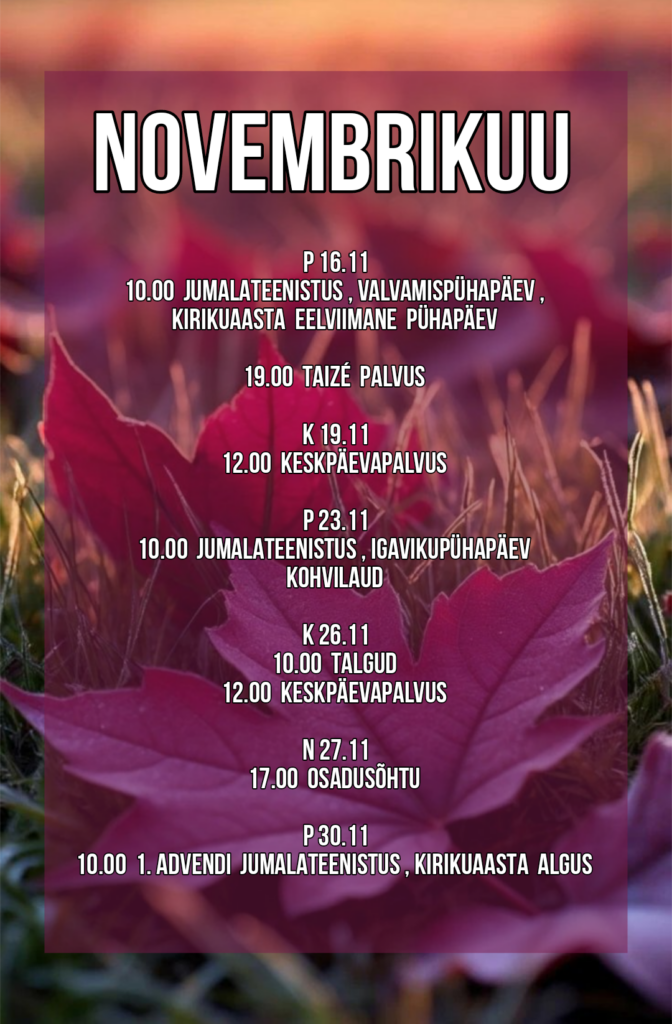 NOVEMBRIKUU

P 16.11
10.00 JUMALATEENISTUS , VALVAMISPÜHAPÄEV , KIRIKUAASTA EELVIIMANE PÜHAPÄEV

19.00 TAIZÉ PALVUS

K 19.11
12.00 KESKPÄEVAPALVUS

P 23.11
10.00 JUMALATEENISTUS , IGAVIKUPÜHAPÄEV
KOHVILAUD

K 26.11
10.00 TALGUD
12.00 KESKPÄEVAPALVUS

N 27.11
17.00 OSADUSÕHTU

P 30.11
10.00 1. ADVENDI JUMALATEENISTUS , KIRIKUAASTA ALGUS